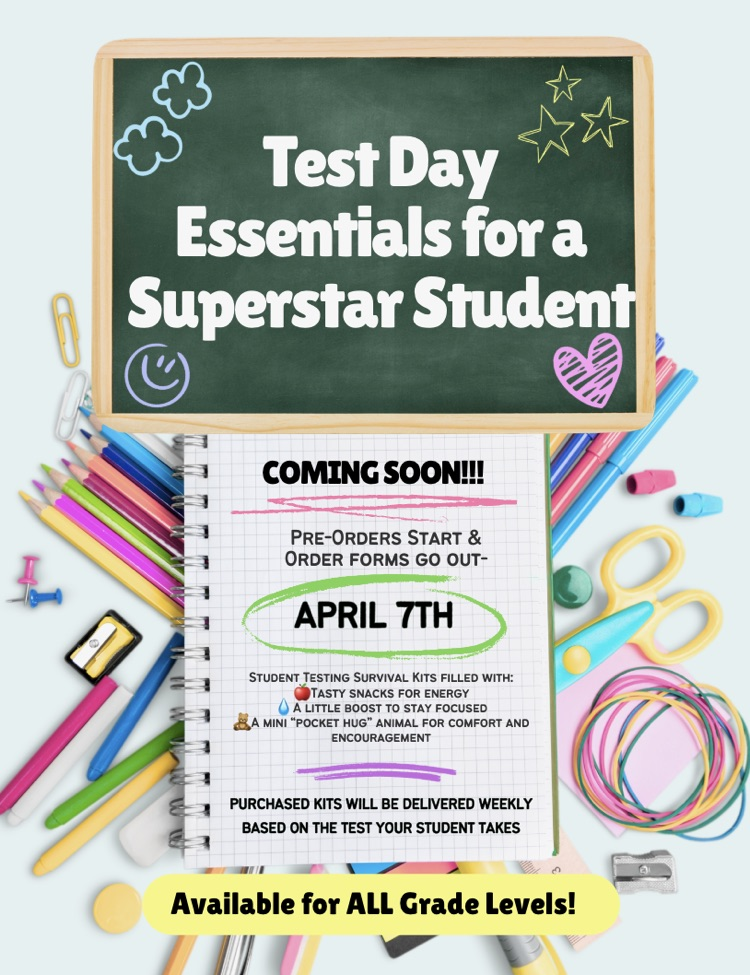 Test Day Essentials for a Superstar Student

COMING SOON!!!

PRE-ORDERS START & ORDER FORMS GO OUT-

APRIL 7TH

STUDENT TESTING SURVIVAL KITS FILLED WITH:
🍎TASTY SNACKS FOR ENERGY
💧A LITTLE BOOST TO STAY FOCUSED
🧸A MINI "POCKET HUG" ANIMAL FOR COMFORT AND ENCOURAGEMENT

PURCHASED KITS WILL BE DELIVERED WEEKLY BASED ON THE TEST YOUR STUDENT TAKES

Available for ALL Grade Levels!